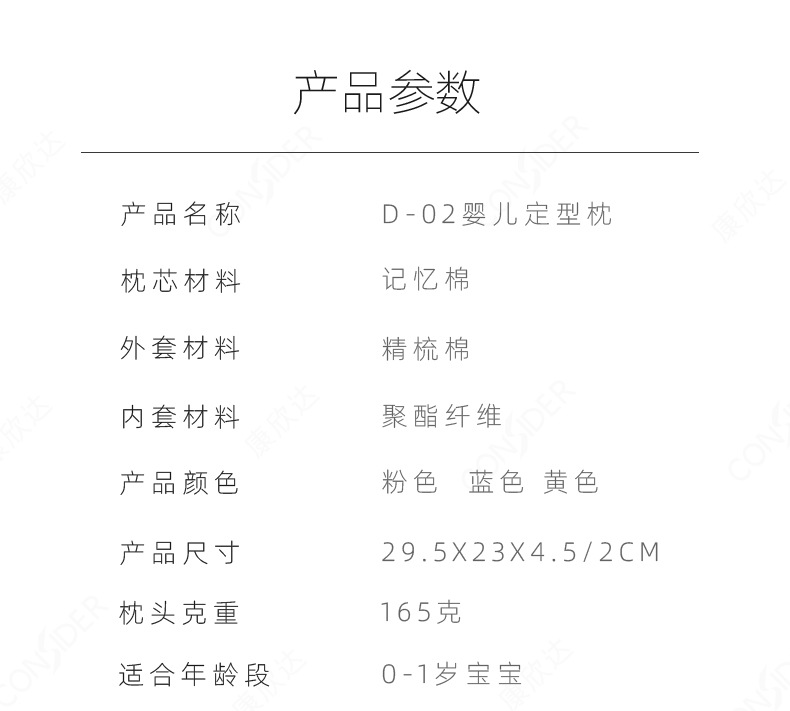 产品参数

产品名称 D-02婴儿定型枕

枕芯材料 记忆棉

外套材料 精梳棉

内套材料 聚酯纤维

产品颜色 粉色 蓝色 黄色

产品尺寸 29.5X23X4.5/2CM

枕头克重 165克

适合年龄段 0-1岁宝宝

康欣达 CONSIDER